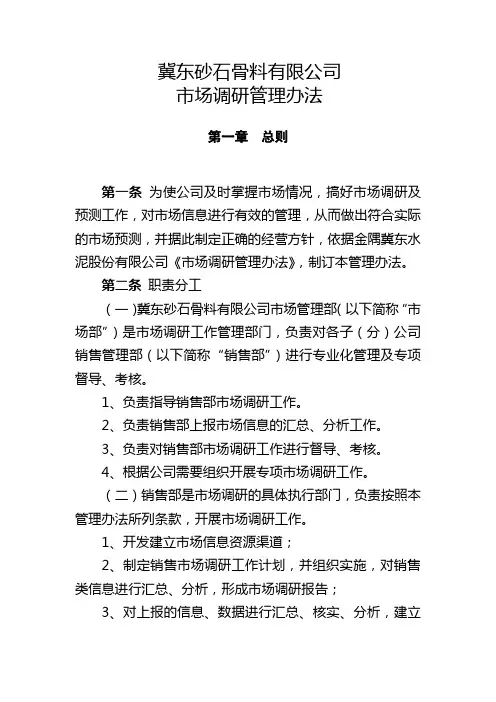 冀东砂石骨料有限公司
市场调研管理办法

第一章 总则

第一条 为使公司及时掌握市场情况，搞好市场调研及预测工作，对市场信息进行有效的管理，从而做出符合实际的市场预测，并据此制定正确的经营方针，依据金隅冀东水泥股份有限公司《市场调研管理办法》，制订本管理办法。

第二条 职责分工

（一）冀东砂石骨料有限公司市场管理部（以下简称“市场部”）是市场调研工作管理部门，负责对各子（分）公司销售管理部（以下简称“销售部”）进行专业化管理及专项督导、考核。

1、负责指导销售部市场调研工作。

2、负责销售部上报市场信息的汇总、分析工作。

3、负责对销售部市场调研工作进行督导、考核。

4、根据公司需要组织开展专项市场调研工作。

（二）销售部是市场调研的具体执行部门，负责按照本管理办法所列条款，开展市场调研工作。

1、开发建立市场信息资源渠道；

2、制定销售市场调研工作计划，并组织实施，对销售类信息进行汇总、分析，形成市场调研报告；

3、对上报的信息、数据进行汇总、核实、分析，建立